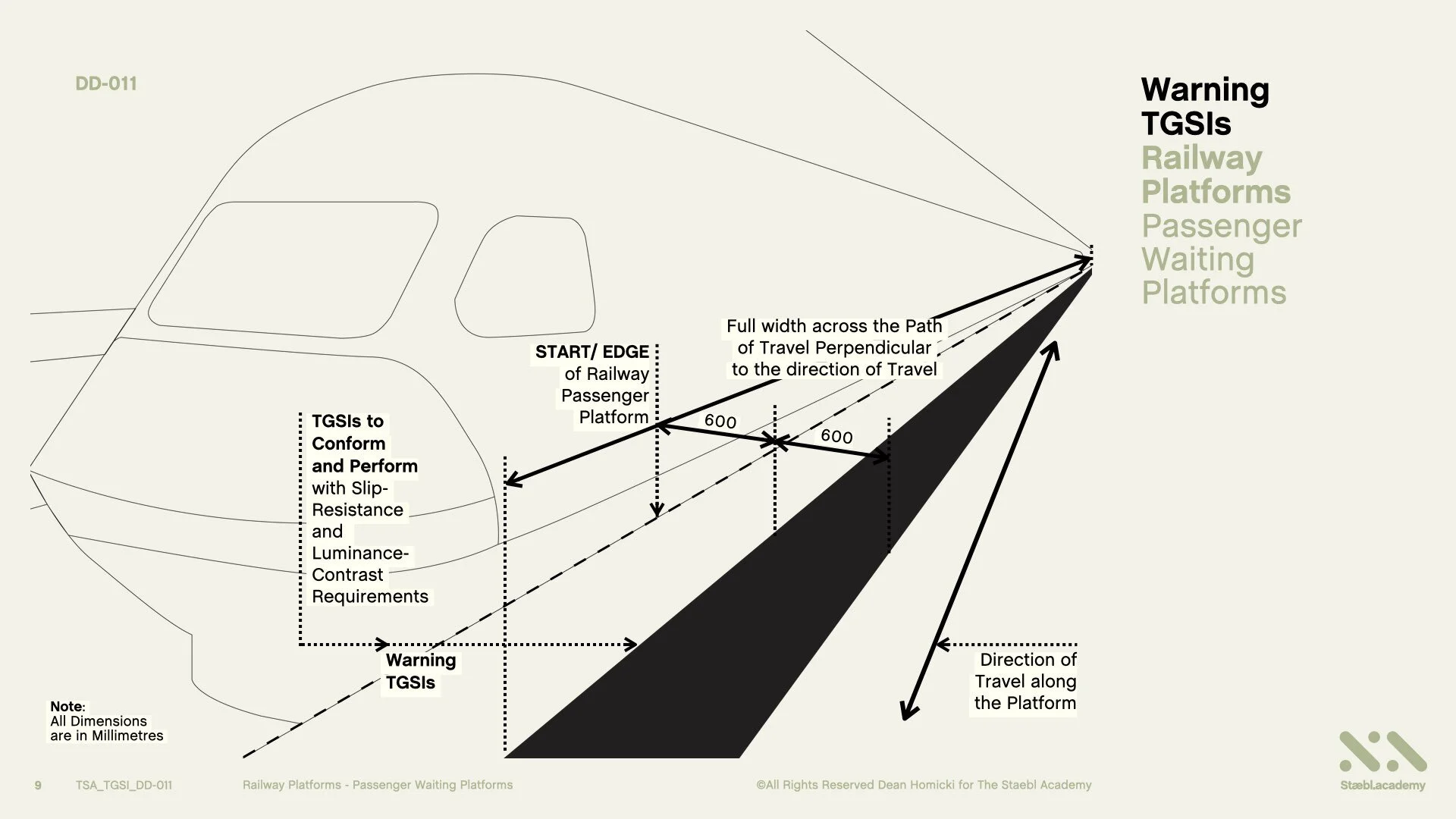 DD-011

Warning TGSIs
Railway Platforms
Passenger Waiting Platforms

Full width across the Path of Travel Perpendicular to the direction of Travel

START/ EDGE of Railway Passenger Platform

600

600

TGSIs to Conform and Perform with Slip-Resistance and Luminance-Contrast Requirements

Warning TGSIs

Direction of Travel along the Platform

Note:
All Dimensions are in Millimetres

9 TSA_TGSI_DD-011 Railway Platforms - Passenger Waiting Platforms ©All Rights Reserved Dean Homicki for The Staebl Academy

Stæbl.academy